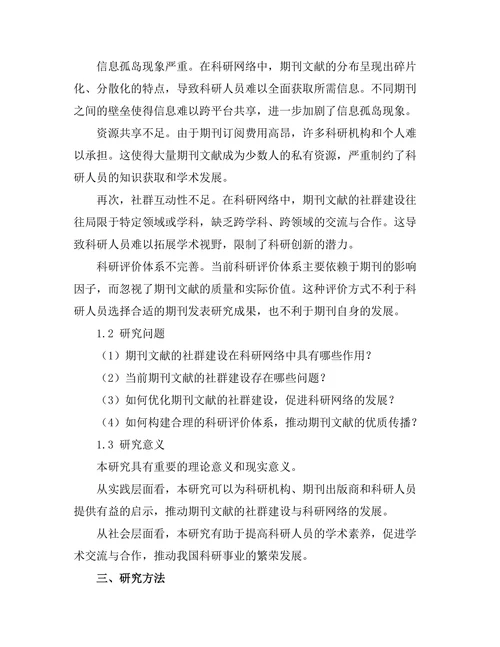 信息孤岛现象严重。在科研网络中，期刊文献的分布呈现出碎片化、分散化的特点，导致科研人员难以全面获取所需信息。不同期刊之间的壁垒使得信息难以跨平台共享，进一步加剧了信息孤岛现象。

资源共享不足。由于期刊订阅费用高昂，许多科研机构和个人难以承担。这使得大量期刊文献成为少数人的私有资源，严重制约了科研人员的知识获取和学术发展。

再次，社群互动性不足。在科研网络中，期刊文献的社群建设往往局限于特定领域或学科，缺乏跨学科、跨领域的交流与合作。这导致科研人员难以拓展学术视野，限制了科研创新的潜力。

科研评价体系不完善。当前科研评价体系主要依赖于期刊的影响因子，而忽视了期刊文献的质量和实际价值。这种评价方式不利于科研人员选择合适的期刊发表研究成果，也不利于期刊自身的发展。

1.2 研究问题

（1）期刊文献的社群建设在科研网络中具有哪些作用？

（2）当前期刊文献的社群建设存在哪些问题？

（3）如何优化期刊文献的社群建设，促进科研网络的发展？

（4）如何构建合理的科研评价体系，推动期刊文献的优质传播？

1.3 研究意义

本研究具有重要的理论意义和现实意义。

从实践层面看，本研究可以为科研机构、期刊出版商和科研人员提供有益的启示，推动期刊文献的社群建设与科研网络的发展。

从社会层面看，本研究有助于提高科研人员的学术素养，促进学术交流与合作，推动我国科研事业的繁荣发展。

三、研究方法